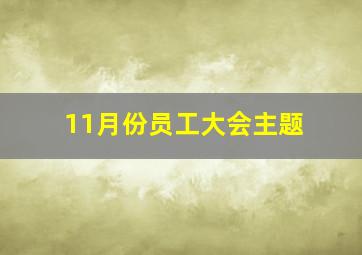 11月份员工大会主题